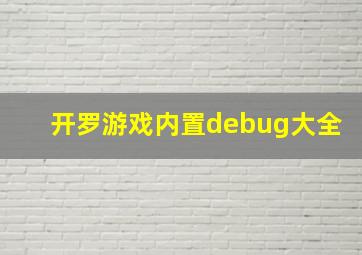 开罗游戏内置debug大全